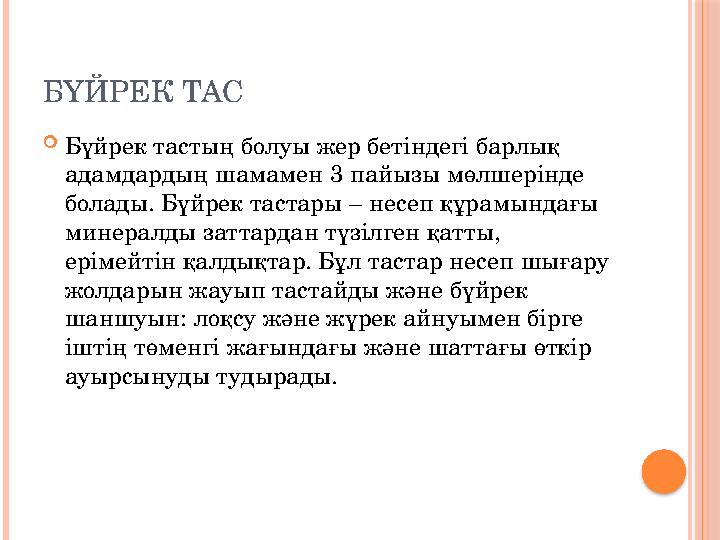 БҮЙРЕК ТАС

Бүйрек тастың болуы жер бетіндегі барлық адамдардың шамамен 3 пайызы мөлшерінде болады. Бүйрек тастары – несеп құрамындағы минералды заттардан түзілген қатты, ерімейтін қалдықтар. Бұл тастар несеп шығару жолдарын жауып тастайды және бүйрек шаншуын: лоқсу және жүрек айнуымен бірге іштің төменгі жағындағы және шаттағы өткір ауырсынуды тудырады.